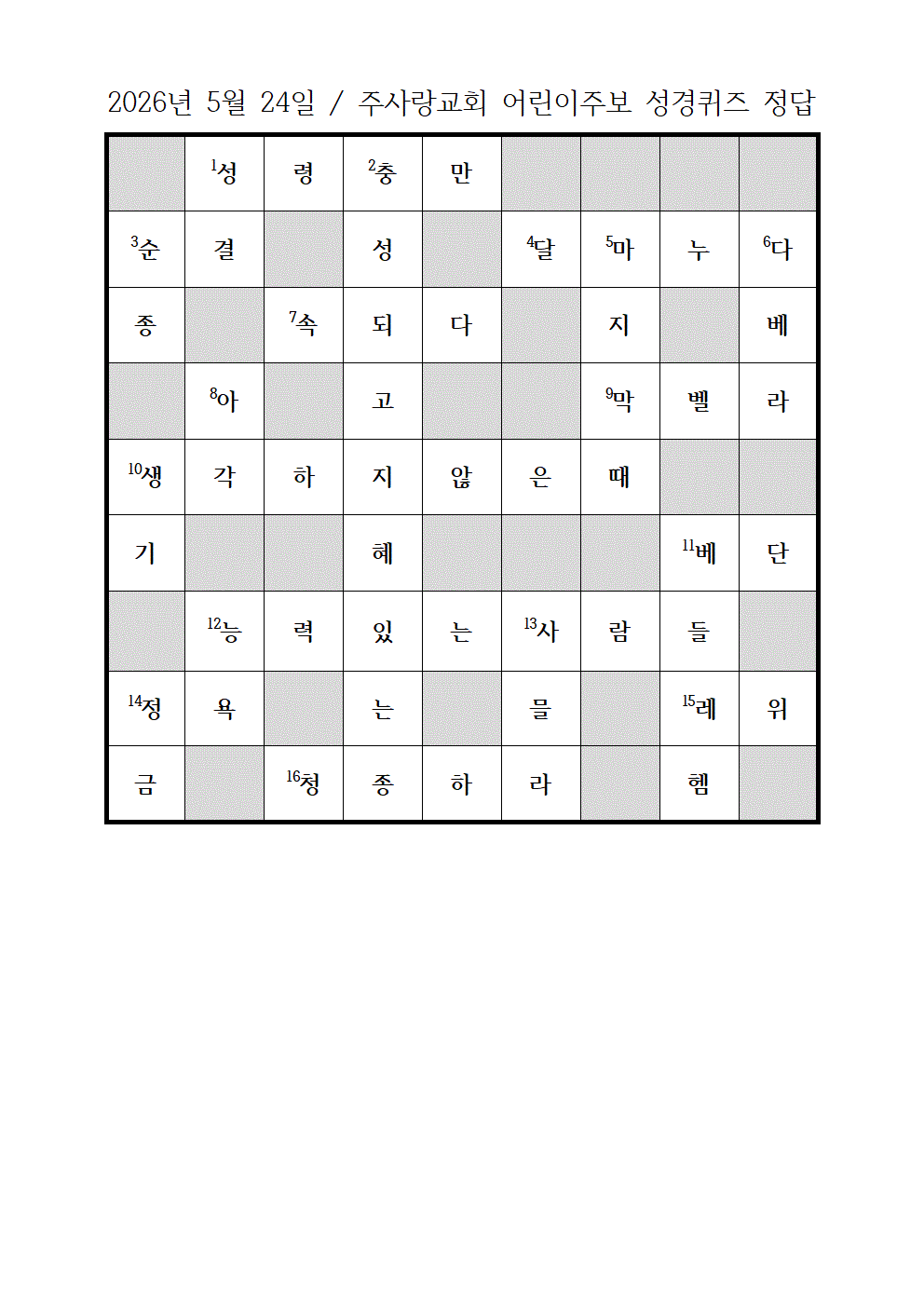 2026년 5월 24일 / 주사랑교회 어린이주보 성경퀴즈 정답

| | | | | | | | | |
|---|---|---|---|---|---|---|---|---|
| | $^{1}$성 | 령 | $^{2}$충 | 만 | | | | |
| $^{3}$순 | 결 | | 성 | | $^{4}$달 | $^{5}$마 | 누 | $^{6}$다 |
| 종 | | $^{7}$속 | 되 | 다 | | 지 | | 베 |
| | $^{8}$아 | | 고 | | | $^{9}$막 | 벨 | 라 |
| $^{10}$생 | 각 | 하 | 지 | 않 | 은 | 때 | | |
| 기 | | | 혜 | | | | $^{11}$베 | 단 |
| | $^{12}$능 | 력 | 있 | 는 | $^{13}$사 | 람 | 들 | |
| $^{14}$정 | 욕 | | 는 | | 물 | | $^{15}$레 | 위 |
| 금 | | $^{16}$청 | 종 | 하 | 라 | | 헴 | |